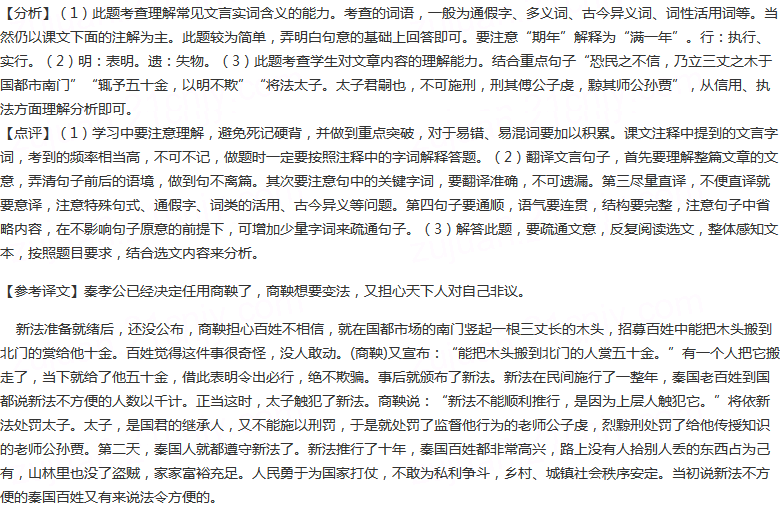 【分析】（1）此题考查理解常见文言实词含义的能力。考查的词语，一般为通假字、多义词、古今异义词、词性活用词等。当然仍以课文下面的注解为主。此题较为简单，弄明白句意的基础上回答即可。要注意“期年”解释为“满一年”。行：执行、实行。（2）明：表明。遗：失物。（3）此题考查学生对文章内容的理解能力。结合重点句子“恐民之不信，乃立三丈之木于国都市南门”“辄予五十金，以明不欺”“将法太子。太子君嗣也，不可施刑，刑其傅公子虔，黥其师公孙贾”，从信用、执法方面理解分析即可。
【点评】（1）学习中要注意理解，避免死记硬背，并做到重点突破，对于易错、易混词要加以积累。课文注释中提到的文言字词，考到的频率相当高，不可不记，做题时一定要按照注释中的字词解释答题。（2）翻译文言句子，首先要理解整篇文章的文意，弄清句子前后的语境，做到句不离篇。其次要注意句中的关键字词，要翻译准确，不可遗漏。第三尽量直译，不便直译就要意译，注意特殊句式、通假字、词类的活用、古今异义等问题。第四句子要通顺，语气要连贯，结构要完整，注意句子中省略内容，在不影响句子原意的前提下，可增加少量字词来疏通句子。（3）解答此题，要疏通文意，反复阅读选文，整体感知文本，按照题目要求，结合选文内容来分析。

【参考译文】秦孝公已经决定任用商鞅了，商鞅想要变法，又担心天下人对自己非议。

新法准备就绪后，还没公布，商鞅担心百姓不相信，就在国都市场的南门竖起一根三丈长的木头，招募百姓中能把木头搬到北门的赏给他十金。百姓觉得这件事很奇怪，没人敢动。(商鞅)又宣布：“能把木头搬到北门的人赏五十金。”有一个人把它搬走了，当下就给了他五十金，借此表明令出必行，绝不欺骗。事后就颁布了新法。新法在民间施行了一整年，秦国老百姓到国都说新法不方便的人数以千计。正当这时，太子触犯了新法。商鞅说：“新法不能顺利推行，是因为上层人触犯它。”将依新法处罚太子。太子，是国君的继承人，又不能施以刑罚，于是就处罚了监督他行为的老师公子虔，烈黥刑处罚了给他传授知识的老师公孙贾。第二天，秦国人就都遵守新法了。新法推行了十年，秦国百姓都非常高兴，路上没有人拾别人丢的东西占为己有，山林里也没了盗贼，家家富裕充足。人民勇于为国家打仗，不敢为私利争斗，乡村、城镇社会秩序安定。当初说新法不方便的秦国百姓又有来说法令方便的。